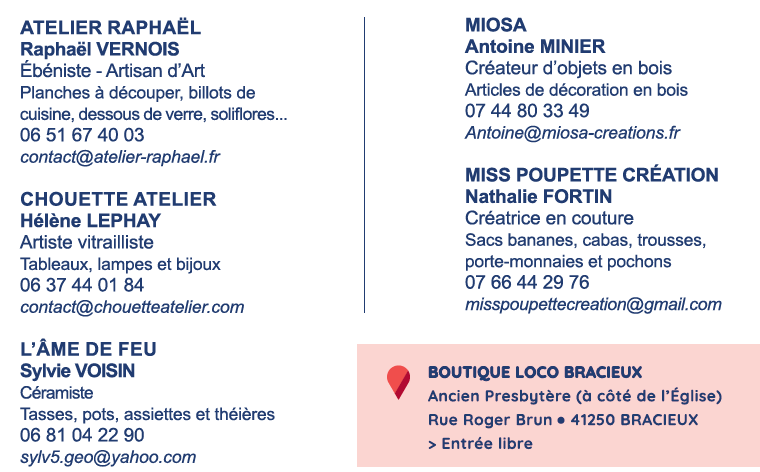 ATELIER RAPHAËL
Raphaël VERNOIS
Ébéniste - Artisan d'Art
Planches à découper, billots de cuisine, dessous de verre, soliflores...
06 51 67 40 03
contact@atelier-raphael.fr

CHOUETTE ATELIER
Hélène LEPHAY
Artiste vitrailliste
Tableaux, lampes et bijoux
06 37 44 01 84
contact@chouetteatelier.com

L'ÂME DE FEU
Sylvie VOISIN
Céramiste
Tasses, pots, assiettes et théières
06 81 04 22 90
sylv5.geo@yahoo.com

MIOSA
Antoine MINIER
Créateur d'objets en bois
Articles de décoration en bois
07 44 80 33 49
Antoine@miosa-creations.fr

MISS POUPETTE CRÉATION
Nathalie FORTIN
Créatrice en couture
Sacs bananes, cabas, trousses, porte-monnaies et pochons
07 66 44 29 76
misspoupettecreation@gmail.com

BOUTIQUE LOCO BRACIEUX
Ancien Presbytère (à côté de l'Église)
Rue Roger Brun • 41250 BRACIEUX
> Entrée libre